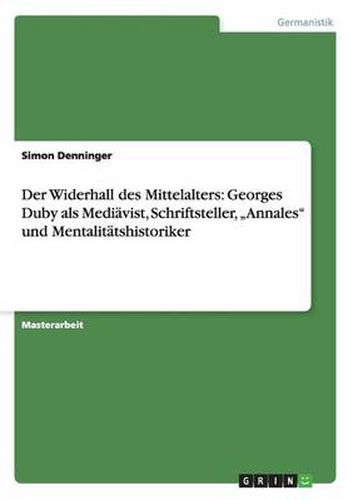 Germanistik

Simon Denninger

Der Widerhall des Mittelalters: Georges Duby als Mediävist, Schriftsteller, „Annales“ und Mentalitätshistoriker

Masterarbeit

GRIN